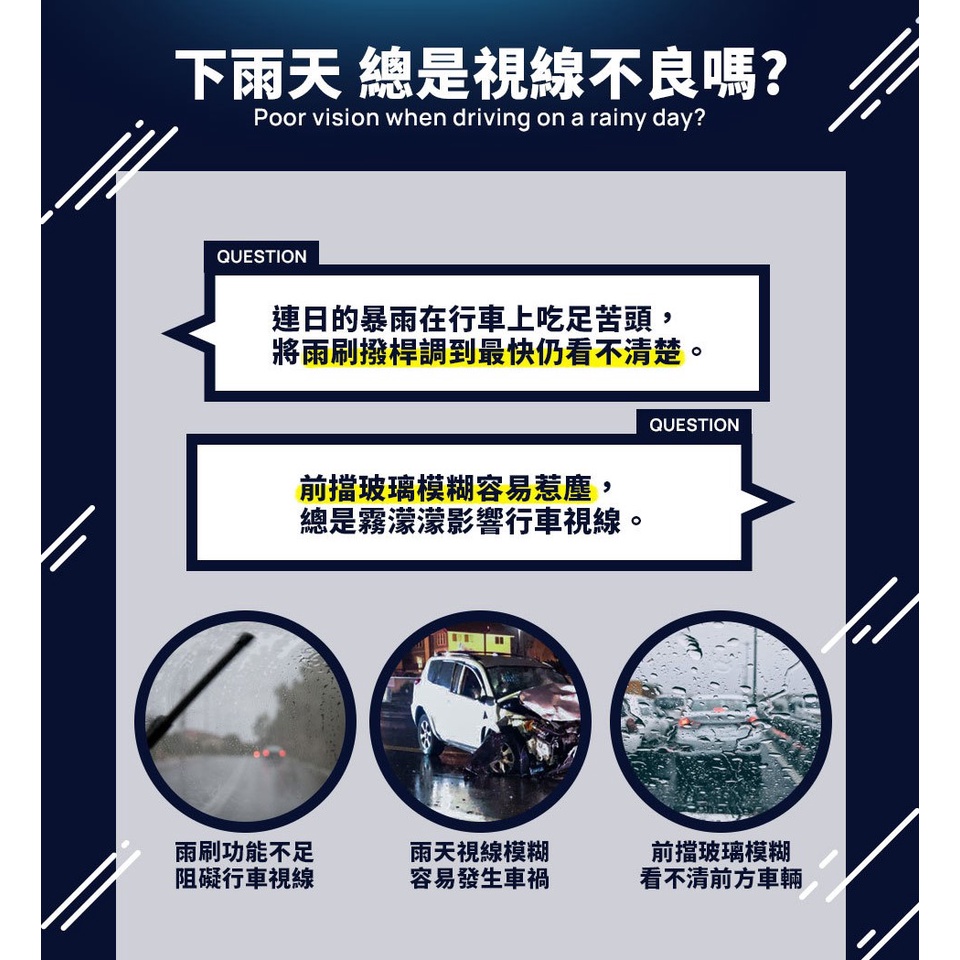 下雨天 總是視線不良嗎?
Poor vision when driving on a rainy day?

QUESTION

連日的暴雨在行車上吃足苦頭,
將雨刷撥桿調到最快仍看不清楚。

QUESTION

前擋玻璃模糊容易惹塵,
總是霧濛濛影響行車視線。

雨刷功能不足
阻礙行車視線

雨天視線模糊
容易發生車禍

前擋玻璃模糊
看不清前方車輛